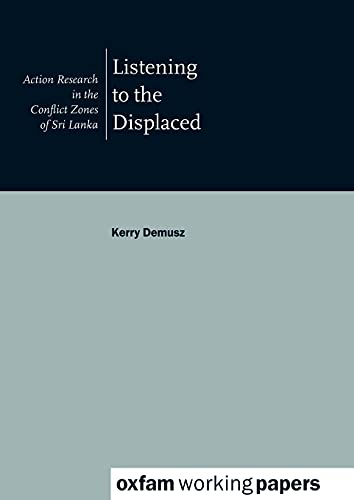 Action Research in the Conflict Zones of Sri Lanka

Listening to the Displaced

Kerry Demusz

oxfam working papers